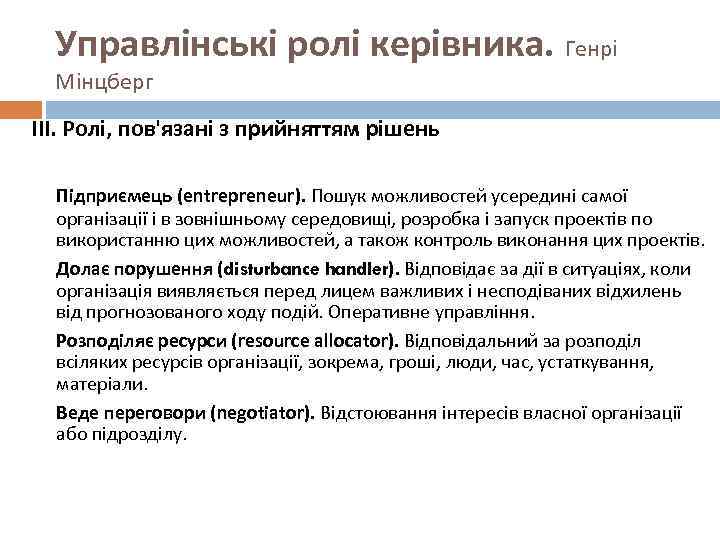 Управлінські ролі керівника. Генрі Мінцберг

III. Ролі, пов'язані з прийняттям рішень

Підприємець (entrepreneur). Пошук можливостей усередині самої організації і в зовнішньому середовищі, розробка і запуск проектів по використанню цих можливостей, а також контроль виконання цих проектів.

Долає порушення (disturbance handler). Відповідає за дії в ситуаціях, коли організація виявляється перед лицем важливих і несподіваних відхилень від прогнозованого ходу подій. Оперативне управління.

Розподіляє ресурси (resource allocator). Відповідальний за розподіл всіляких ресурсів організації, зокрема, гроші, люди, час, устаткування, матеріали.

Веде переговори (negotiator). Відстоювання інтересів власної організації або підрозділу.